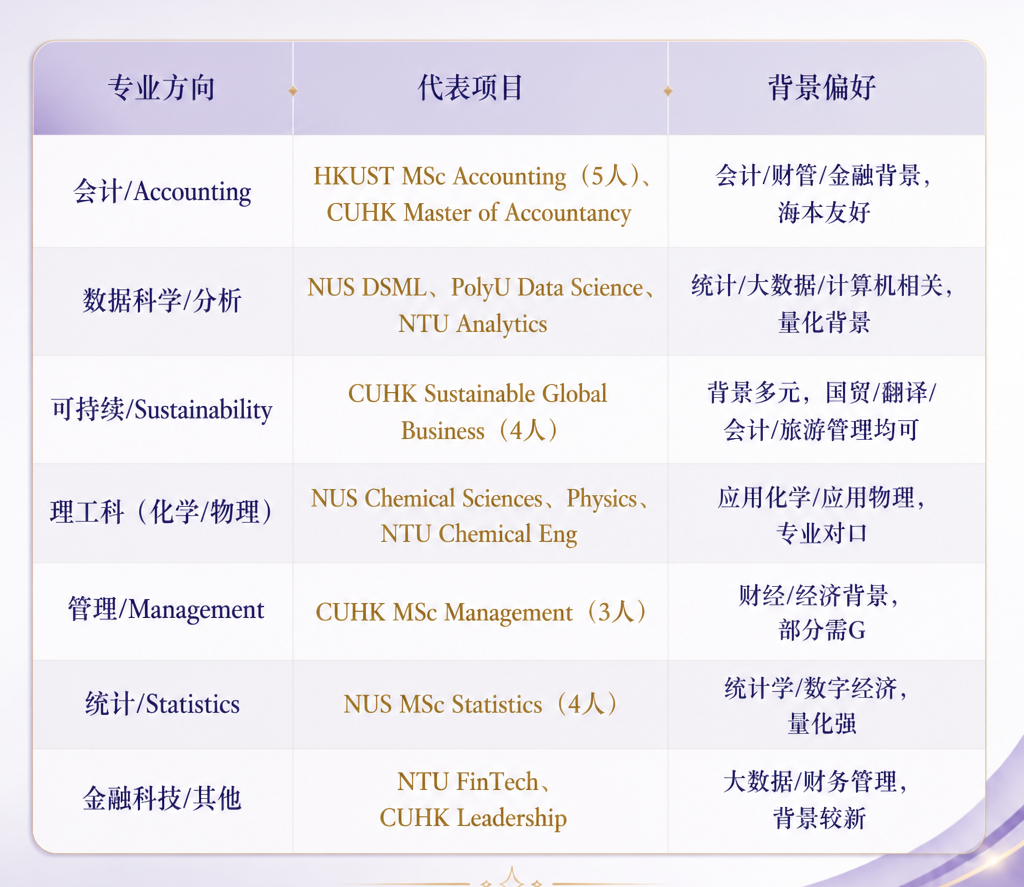 | 专业方向 | 代表项目 | 背景偏好 |
|---|---|---|
| 会计/Accounting | HKUST MSc Accounting（5人）、CUHK Master of Accountancy | 会计/财管/金融背景，海本友好 |
| 数据科学/分析 | NUS DSML、PolyU Data Science、NTU Analytics | 统计/大数据/计算机相关，量化背景 |
| 可持续/Sustainability | CUHK Sustainable Global Business（4人） | 背景多元，国贸/翻译/会计/旅游管理均可 |
| 理工科（化学/物理） | NUS Chemical Sciences、Physics、NTU Chemical Eng | 应用化学/应用物理，专业对口 |
| 管理/Management | CUHK MSc Management（3人） | 财经/经济背景，部分需G |
| 统计/Statistics | NUS MSc Statistics（4人） | 统计学/数字经济，量化强 |
| 金融科技/其他 | NTU FinTech、CUHK Leadership | 大数据/财务管理，背景较新 |